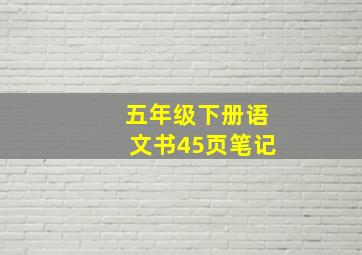 五年级下册语文书45页笔记